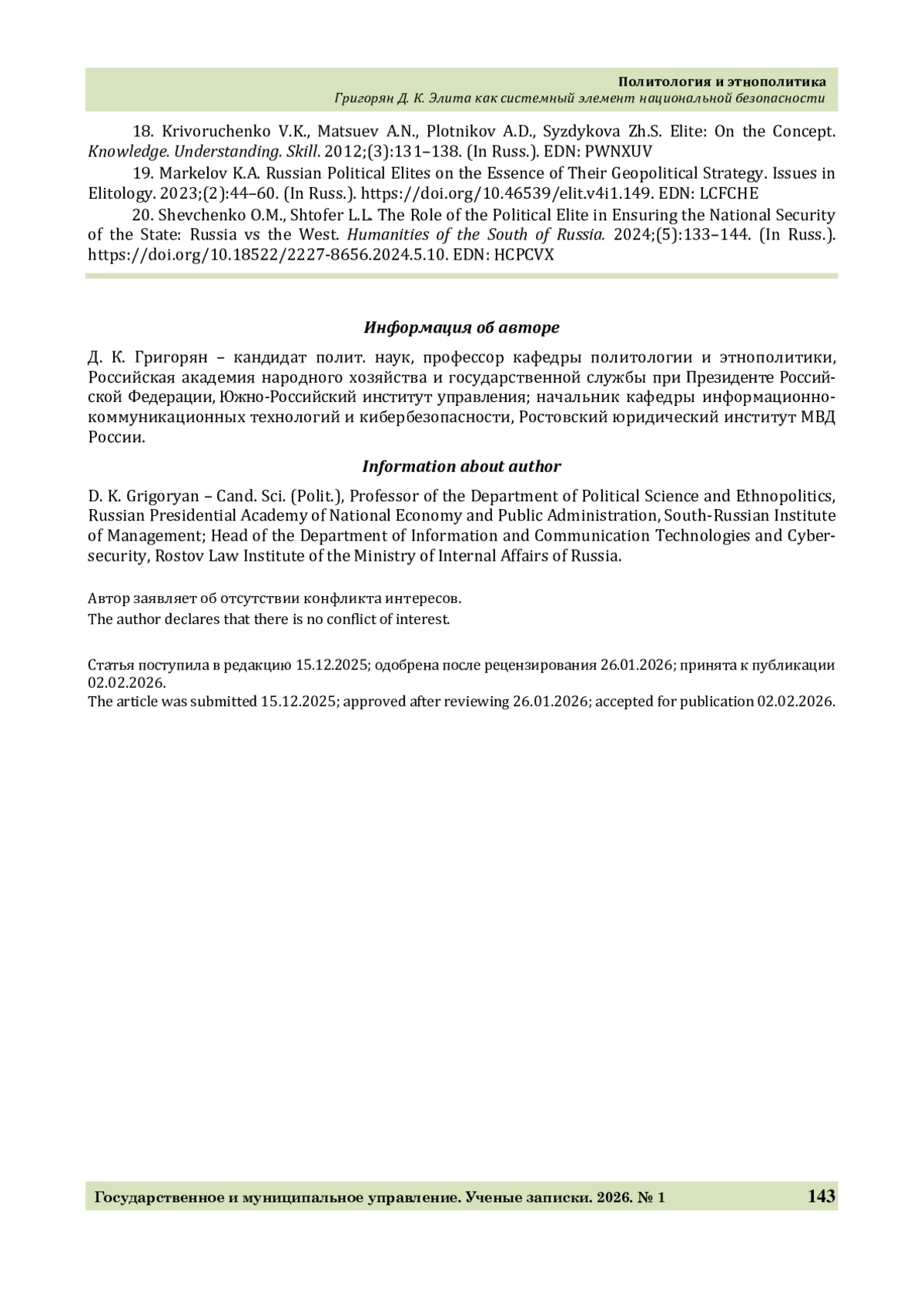 Политология и этнополитика
Григорян Д. К. Элита как системный элемент национальной безопасности

18. Krivoruchenko V.K., Matsuev A.N., Plotnikov A.D., Syzdykova Zh.S. Elite: On the Concept. Knowledge. Understanding. Skill. 2012;(3):131–138. (In Russ.). EDN: PWNXUV

19. Markelov K.A. Russian Political Elites on the Essence of Their Geopolitical Strategy. Issues in Elitology. 2023;(2):44–60. (In Russ.). https://doi.org/10.46539/elit.v4i1.149. EDN: LCFCHE

20. Shevchenko O.M., Shtofer L.L. The Role of the Political Elite in Ensuring the National Security of the State: Russia vs the West. Humanities of the South of Russia. 2024;(5):133–144. (In Russ.). https://doi.org/10.18522/2227-8656.2024.5.10. EDN: HCPCVX

Информация об авторе

Д. К. Григорян – кандидат полит. наук, профессор кафедры политологии и этнополитики, Российская академия народного хозяйства и государственной службы при Президенте Российской Федерации, Южно-Российский институт управления; начальник кафедры информационно-коммуникационных технологий и кибербезопасности, Ростовский юридический институт МВД России.

Information about author

D. K. Grigoryan – Cand. Sci. (Polit.), Professor of the Department of Political Science and Ethnopolitics, Russian Presidential Academy of National Economy and Public Administration, South-Russian Institute of Management; Head of the Department of Information and Communication Technologies and Cybersecurity, Rostov Law Institute of the Ministry of Internal Affairs of Russia.

Автор заявляет об отсутствии конфликта интересов.
The author declares that there is no conflict of interest.

Статья поступила в редакцию 15.12.2025; одобрена после рецензирования 26.01.2026; принята к публикации 02.02.2026.
The article was submitted 15.12.2025; approved after reviewing 26.01.2026; accepted for publication 02.02.2026.

Государственное и муниципальное управление. Ученые записки. 2026. № 1 143